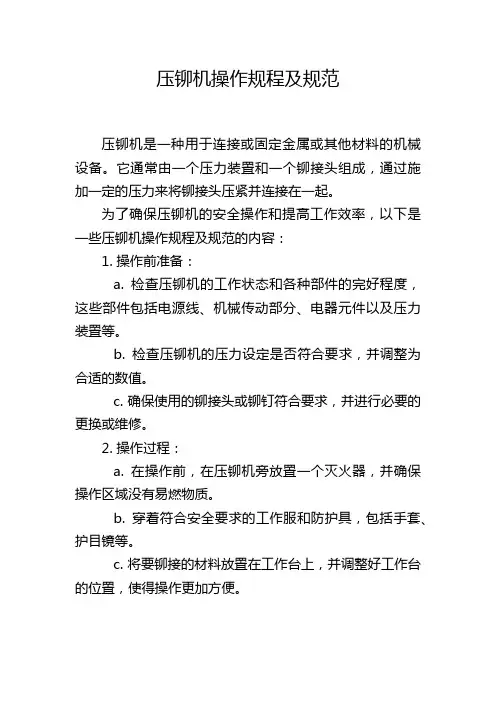 压铆机操作规程及规范

压铆机是一种用于连接或固定金属或其他材料的机械设备。它通常由一个压力装置和一个铆接头组成，通过施加一定的压力来将铆接头压紧并连接在一起。

为了确保压铆机的安全操作和提高工作效率，以下是一些压铆机操作规程及规范的内容：

1. 操作前准备：

a. 检查压铆机的工作状态和各种部件的完好程度，这些部件包括电源线、机械传动部分、电器元件以及压力装置等。

b. 检查压铆机的压力设定是否符合要求，并调整为合适的数值。

c. 确保使用的铆接头或铆钉符合要求，并进行必要的更换或维修。

2. 操作过程：

a. 在操作前，在压铆机旁放置一个灭火器，并确保操作区域没有易燃物质。

b. 穿着符合安全要求的工作服和防护具，包括手套、护目镜等。

c. 将要铆接的材料放置在工作台上，并调整好工作台的位置，使得操作更加方便。